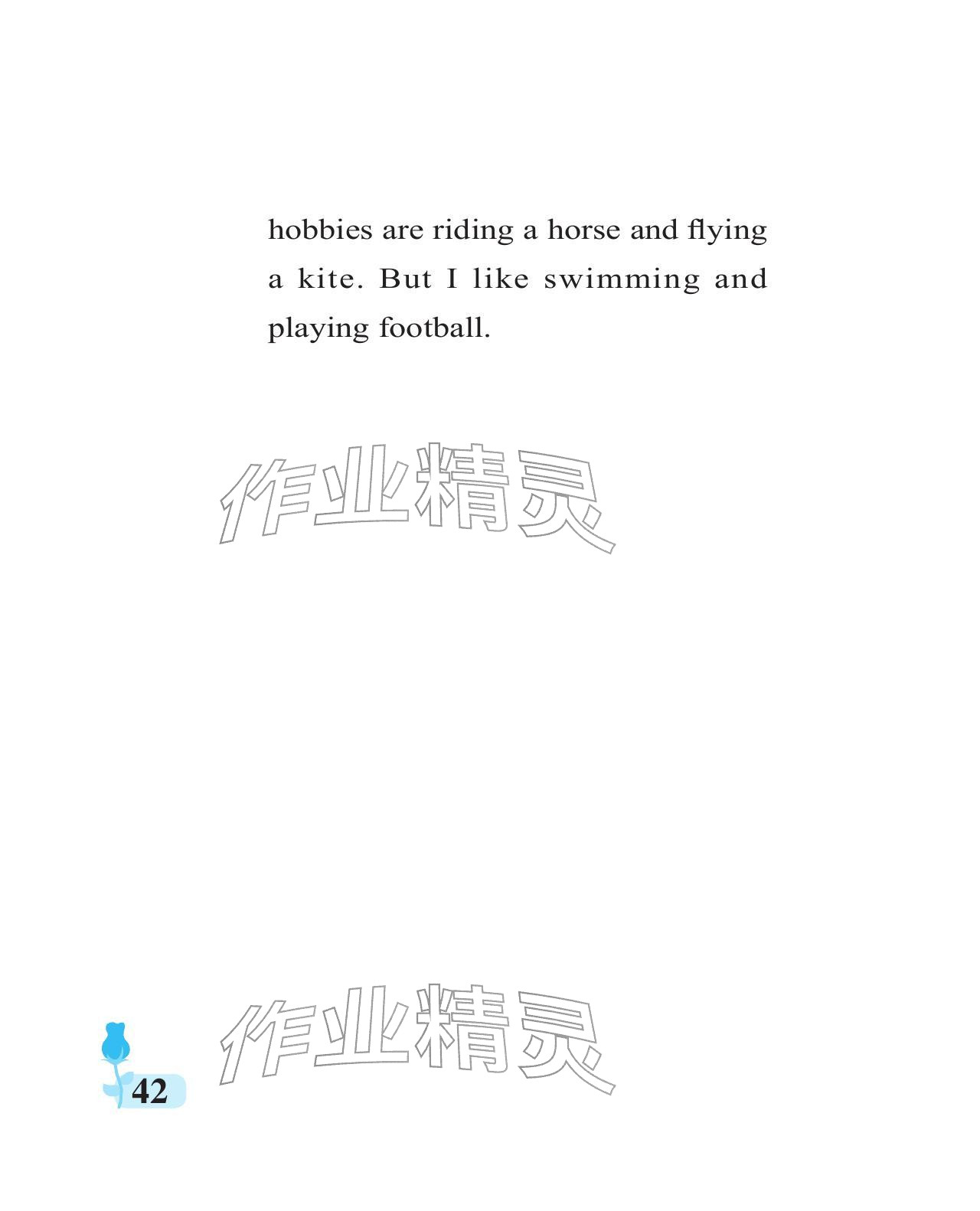 hobbies are riding a horse and flying a kite. But I like swimming and playing football.

42

作业精灵